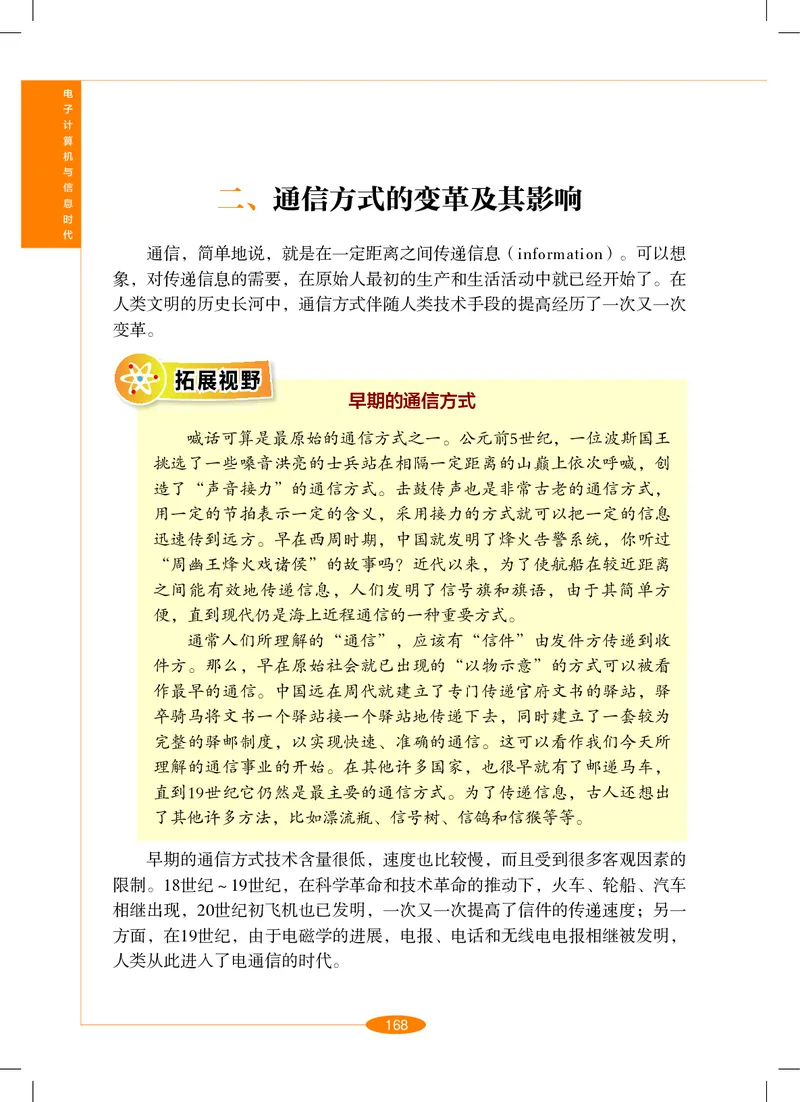 电子计算机与信息时代

二、通信方式的变革及其影响

通信，简单地说，就是在一定距离之间传递信息（information）。可以想象，对传递信息的需要，在原始人最初的生产和生活活动中就已经开始了。在人类文明的历史长河中，通信方式伴随人类技术手段的提高经历了一次又一次变革。

拓展视野

早期的通信方式

喊话可算是最原始的通信方式之一。公元前5世纪，一位波斯国王挑选了一些嗓音洪亮的士兵站在相隔一定距离的山巅上依次呼喊，创造了“声音接力”的通信方式。击鼓传声也是非常古老的通信方式，用一定的节拍表示一定的含义，采用接力的方式就可以把一定的信息迅速传到远方。早在西周时期，中国就发明了烽火告警系统，你听过“周幽王烽火戏诸侯”的故事吗？近代以来，为了使航船在较近距离之间能有效地传递信息，人们发明了信号旗和旗语，由于其简单方便，直到现代仍是海上近程通信的一种重要方式。

通常人们所理解的“通信”，应该有“信件”由发件方传递到收件方。那么，早在原始社会就已出现的“以物示意”的方式可以被看作最早的通信。中国远在周代就建立了专门传递官府文书的驿站，驿卒骑马将文书一个驿站接一个驿站地传递下去，同时建立了一套较为完整的驿邮制度，以实现快速、准确的通信。这可以看作我们今天所理解的通信事业的开始。在其他许多国家，也很早就有了邮递马车，直到19世纪它仍然是最主要的通信方式。为了传递信息，古人还想出了其他许多方法，比如漂流瓶、信号树、信鸽和信猴等等。

早期的通信方式技术含量很低，速度也比较慢，而且受到很多客观因素的限制。18世纪～19世纪，在科学革命和技术革命的推动下，火车、轮船、汽车相继出现，20世纪初飞机也已发明，一次又一次提高了信件的传递速度；另一方面，在19世纪，由于电磁学的进展，电报、电话和无线电电报相继被发明，人类从此进入了电通信的时代。

168